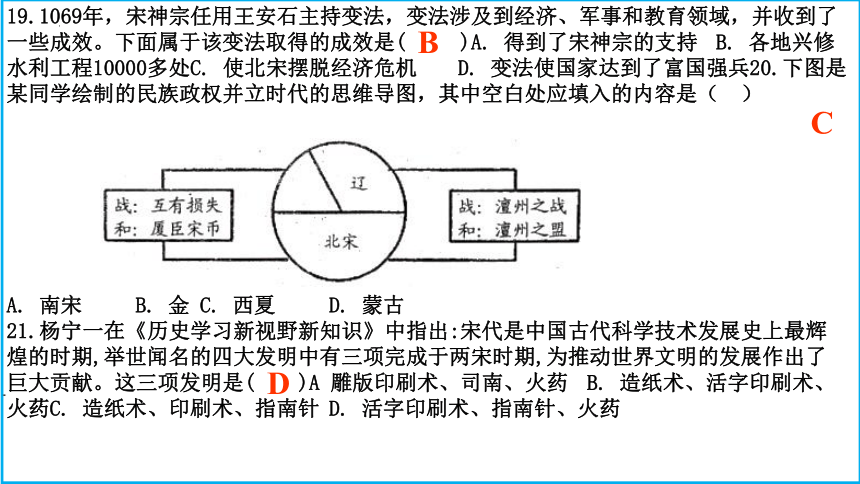 19.1069年，宋神宗任用王安石主持变法，变法涉及到经济、军事和教育领域，并收到了一些成效。下面属于该变法取得的成效是（ B ）A. 得到了宋神宗的支持 B. 各地兴修水利工程10000多处C. 使北宋摆脱经济危机 D. 变法使国家达到了富国强兵20.下图是某同学绘制的民族政权并立时代的思维导图，其中空白处应填入的内容是（ ）

C

战：互有损失
和：厦臣宋币

辽

北宋

战：澶州之战
和：澶州之盟

A. 南宋 B. 金 C. 西夏 D. 蒙古
21.杨宁一在《历史学习新视野新知识》中指出:宋代是中国古代科学技术发展史上最辉煌的时期,举世闻名的四大发明中有三项完成于两宋时期,为推动世界文明的发展作出了巨大贡献。这三项发明是（ D ）A 雕版印刷术、司南、火药 B. 造纸术、活字印刷术、火药C. 造纸术、印刷术、指南针 D. 活字印刷术、指南针、火药